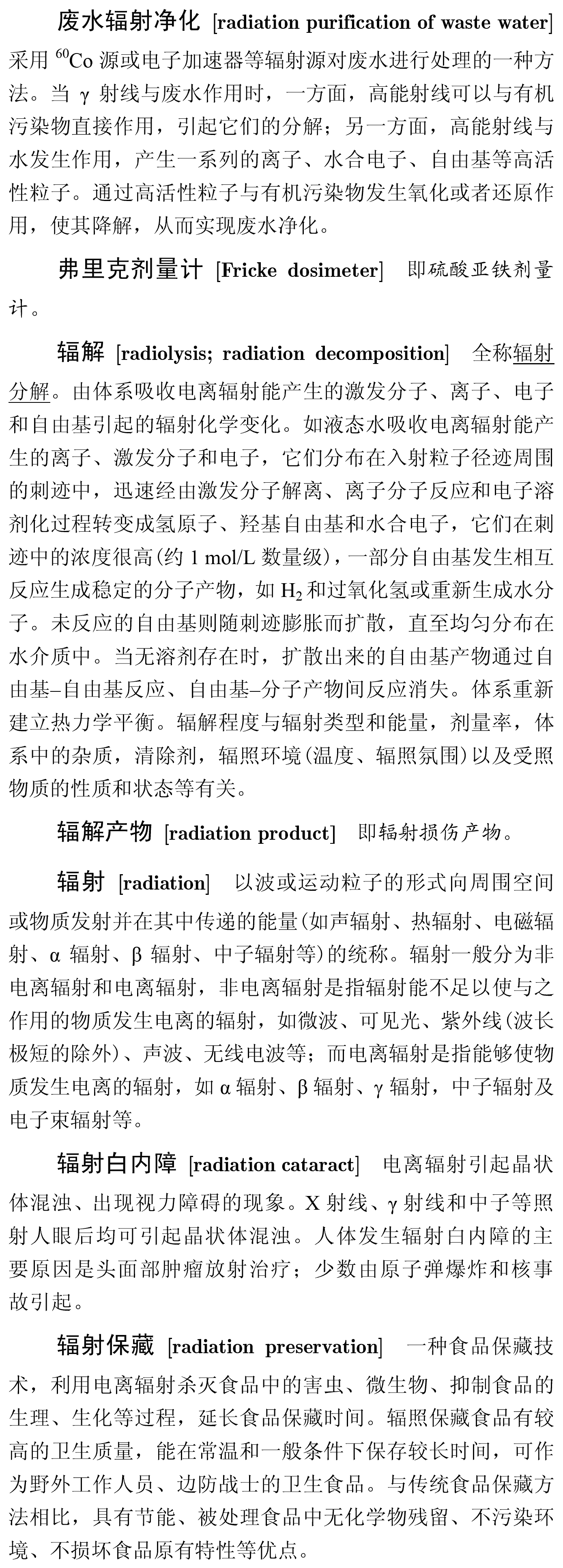 废水辐射净化 [radiation purification of waste water] 采用 $^{60}$Co 源或电子加速器等辐射源对废水进行处理的一种方法。当 γ 射线与废水作用时，一方面，高能射线可以与有机污染物直接作用，引起它们的分解；另一方面，高能射线与水发生作用，产生一系列的离子、水合电子、自由基等高活性粒子。通过高活性粒子与有机污染物发生氧化或者还原作用，使其降解，从而实现废水净化。

弗里克剂量计 [Fricke dosimeter] 即硫酸亚铁剂量计。

辐解 [radiolysis; radiation decomposition] 全称辐射分解。由体系吸收电离辐射能产生的激发分子、离子、电子和自由基引起的辐射化学变化。如液态水吸收电离辐射能产生的离子、激发分子和电子，它们分布在入射粒子径迹周围的刺迹中，迅速经由激发分子解离、离子分子反应和电子溶剂化过程转变成氢原子、羟基自由基和水合电子，它们在刺迹中的浓度很高(约 1 mol/L 数量级)，一部分自由基发生相互反应生成稳定的分子产物，如 $H_2$ 和过氧化氢或重新生成水分子。未反应的自由基则随刺迹膨胀而扩散，直至均匀分布在水介质中。当无溶剂存在时，扩散出来的自由基产物通过自由基–自由基反应、自由基–分子产物间反应消失。体系重新建立热力学平衡。辐解程度与辐射类型和能量，剂量率，体系中的杂质，清除剂，辐照环境(温度、辐照氛围)以及受照物质的性质和状态等有关。

辐解产物 [radiation product] 即辐射损伤产物。

辐射 [radiation] 以波或运动粒子的形式向周围空间或物质发射并在其中传递的能量(如声辐射、热辐射、电磁辐射、α 辐射、β 辐射、中子辐射等)的统称。辐射一般分为非电离辐射和电离辐射，非电离辐射是指辐射能不足以使与之作用的物质发生电离的辐射，如微波、可见光、紫外线(波长极短的除外)、声波、无线电波等；而电离辐射是指能够使物质发生电离的辐射，如 α 辐射、β 辐射、γ 辐射，中子辐射及电子束辐射等。

辐射白内障 [radiation cataract] 电离辐射引起晶状体混浊、出现视力障碍的现象。X 射线、γ 射线和中子等照射人眼后均可引起晶状体混浊。人体发生辐射白内障的主要原因是头面部肿瘤放射治疗；少数由原子弹爆炸和核事故引起。

辐射保藏 [radiation preservation] 一种食品保藏技术，利用电离辐射杀灭食品中的害虫、微生物、抑制食品的生理、生化等过程，延长食品保藏时间。辐照保藏食品有较高的卫生质量，能在常温和一般条件下保存较长时间，可作为野外工作人员、边防战士的卫生食品。与传统食品保藏方法相比，具有节能、被处理食品中无化学物残留、不污染环境、不损坏食品原有特性等优点。